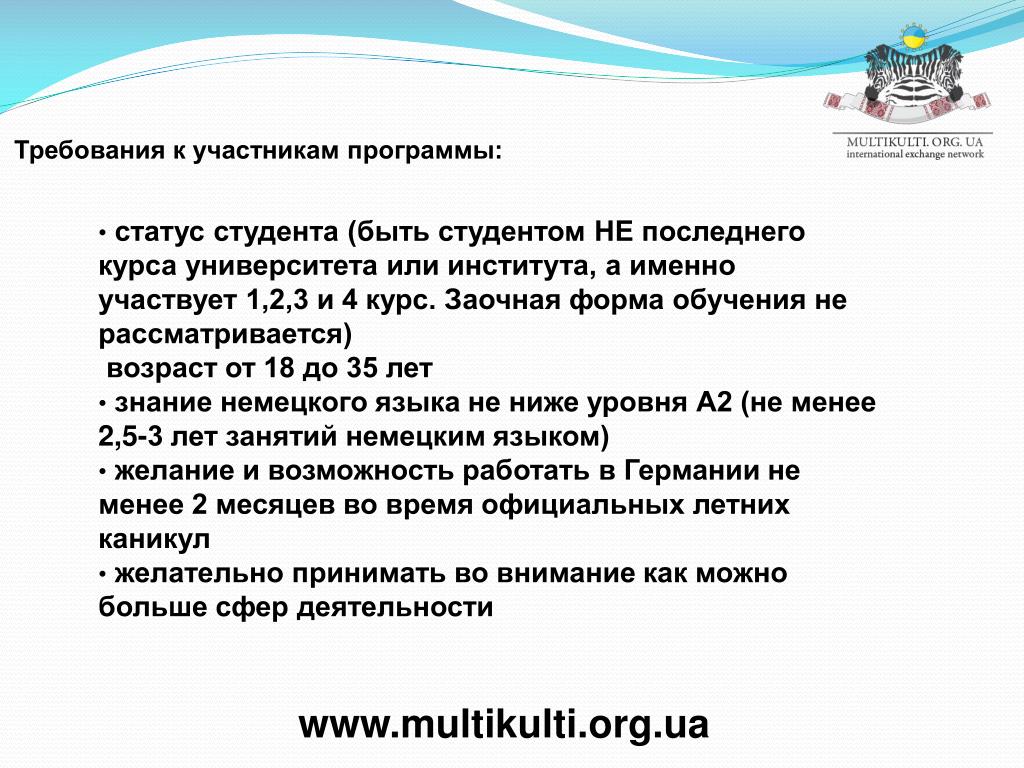 MULTIKULTI. ORG. UA
international exchange network

Требования к участникам программы:

• статус студента (быть студентом НЕ последнего курса университета или института, а именно участвует 1,2,3 и 4 курс. Заочная форма обучения не рассматривается)
возраст от 18 до 35 лет
• знание немецкого языка не ниже уровня А2 (не менее 2,5-3 лет занятий немецким языком)
• желание и возможность работать в Германии не менее 2 месяцев во время официальных летних каникул
• желательно принимать во внимание как можно больше сфер деятельности

www.multikulti.org.ua